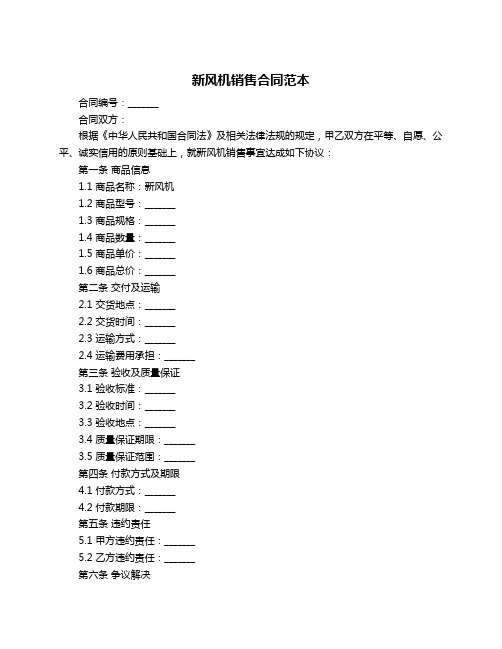 新风机销售合同范本

合同编号：______

合同双方：

根据《中华人民共和国合同法》及相关法律法规的规定，甲乙双方在平等、自愿、公平、诚实信用的原则基础上，就新风机销售事宜达成如下协议：

第一条 商品信息

1.1 商品名称：新风机

1.2 商品型号：______

1.3 商品规格：______

1.4 商品数量：______

1.5 商品单价：______

1.6 商品总价：______

第二条 交付及运输

2.1 交货地点：______

2.2 交货时间：______

2.3 运输方式：______

2.4 运输费用承担：______

第三条 验收及质量保证

3.1 验收标准：______

3.2 验收时间：______

3.3 验收地点：______

3.4 质量保证期限：______

3.5 质量保证范围：______

第四条 付款方式及期限

4.1 付款方式：______

4.2 付款期限：______

第五条 违约责任

5.1 甲方违约责任：______

5.2 乙方违约责任：______

第六条 争议解决